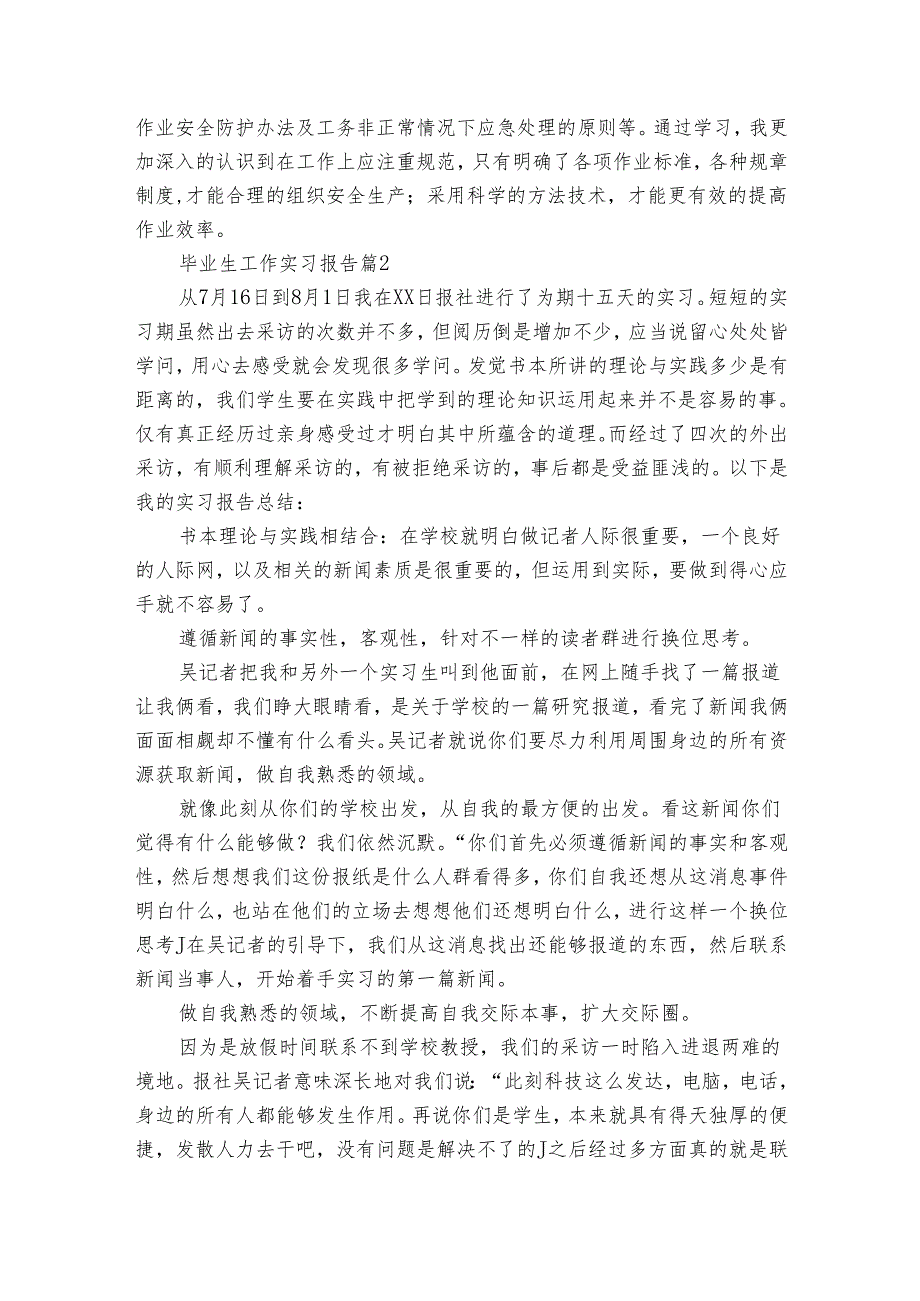 作业安全防护办法及工务非正常情况下应急处理的原则等。通过学习，我更加深入的认识到在工作上应注重规范，只有明确了各项作业标准，各种规章制度，才能合理的组织安全生产；采用科学的方法技术，才能更有效的提高作业效率。

毕业生工作实习报告篇2

从7月16日到8月1日我在XX日报社进行了为期十五天的实习。短短的实习期虽然出去采访的次数并不多，但阅历倒是增加不少，应当说留心处处皆学问，用心去感受就会发现很多学问。发觉书本所讲的理论与实践多少是有距离的，我们学生要在实践中把学到的理论知识运用起来并不是容易的事。仅有真正经历过亲身感受过才明白其中所蕴含的道理。而经过了四次的外出采访，有顺利理解采访的，有被拒绝采访的，事后都是受益匪浅的。以下是我的实习报告总结：

书本理论与实践相结合：在学校就明白做记者人际很重要，一个良好的人际网，以及相关的新闻素质是很重要的，但运用到实际，要做到得心应手就不容易了。

遵循新闻的事实性，客观性，针对不一样的读者群进行换位思考。

吴记者把我和另外一个实习生叫到他面前，在网上随手找了一篇报道让我俩看，我们睁大眼睛看，是关于学校的一篇研究报道，看完了新闻我俩面面相觑却不懂有什么看头。吴记者就说你们要尽力利用周围身边的所有资源获取新闻，做自我熟悉的领域。

就像此刻从你们的学校出发，从自我的最方便的出发。看这新闻你们觉得有什么能够做？我们依然沉默。“你们首先必须遵循新闻的事实和客观性，然后想想我们这份报纸是什么人群看得多，你们自我还想从这消息事件明白什么，也站在他们的立场去想想他们还想明白什么，进行这样一个换位思考J在吴记者的引导下，我们从这消息找出还能够报道的东西，然后联系新闻当事人，开始着手实习的第一篇新闻。

做自我熟悉的领域，不断提高自我交际本事，扩大交际圈。

因为是放假时间联系不到学校教授，我们的采访一时陷入进退两难的境地。报社吴记者意味深长地对我们说：“此刻科技这么发达，电脑，电话，身边的所有人都能够发生作用。再说你们是学生，本来就具有得天独厚的便捷，发散人力去干吧，没有问题是解决不了的J之后经过多方面真的就是联